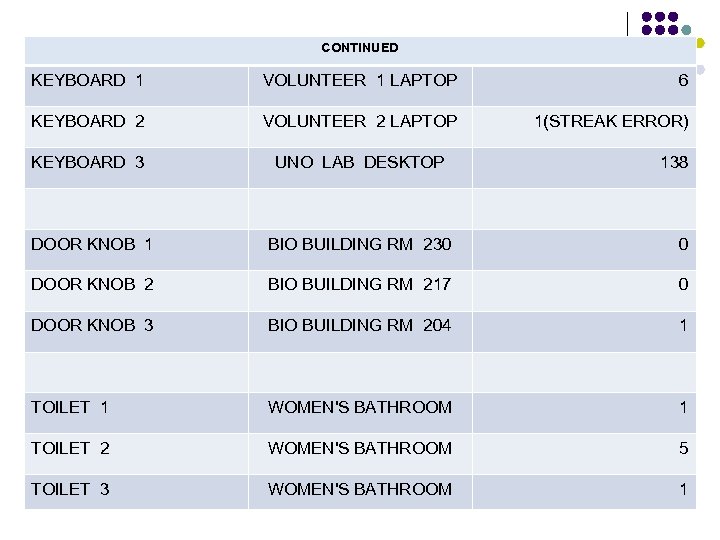 | CONTINUED | | |
|---|---|---|
| KEYBOARD 1 | VOLUNTEER 1 LAPTOP | 6 |
| KEYBOARD 2 | VOLUNTEER 2 LAPTOP | 1(STREAK ERROR) |
| KEYBOARD 3 | UNO LAB DESKTOP | 138 |
| | | |
| DOOR KNOB 1 | BIO BUILDING RM 230 | 0 |
| DOOR KNOB 2 | BIO BUILDING RM 217 | 0 |
| DOOR KNOB 3 | BIO BUILDING RM 204 | 1 |
| | | |
| TOILET 1 | WOMEN'S BATHROOM | 1 |
| TOILET 2 | WOMEN'S BATHROOM | 5 |
| TOILET 3 | WOMEN'S BATHROOM | 1 |